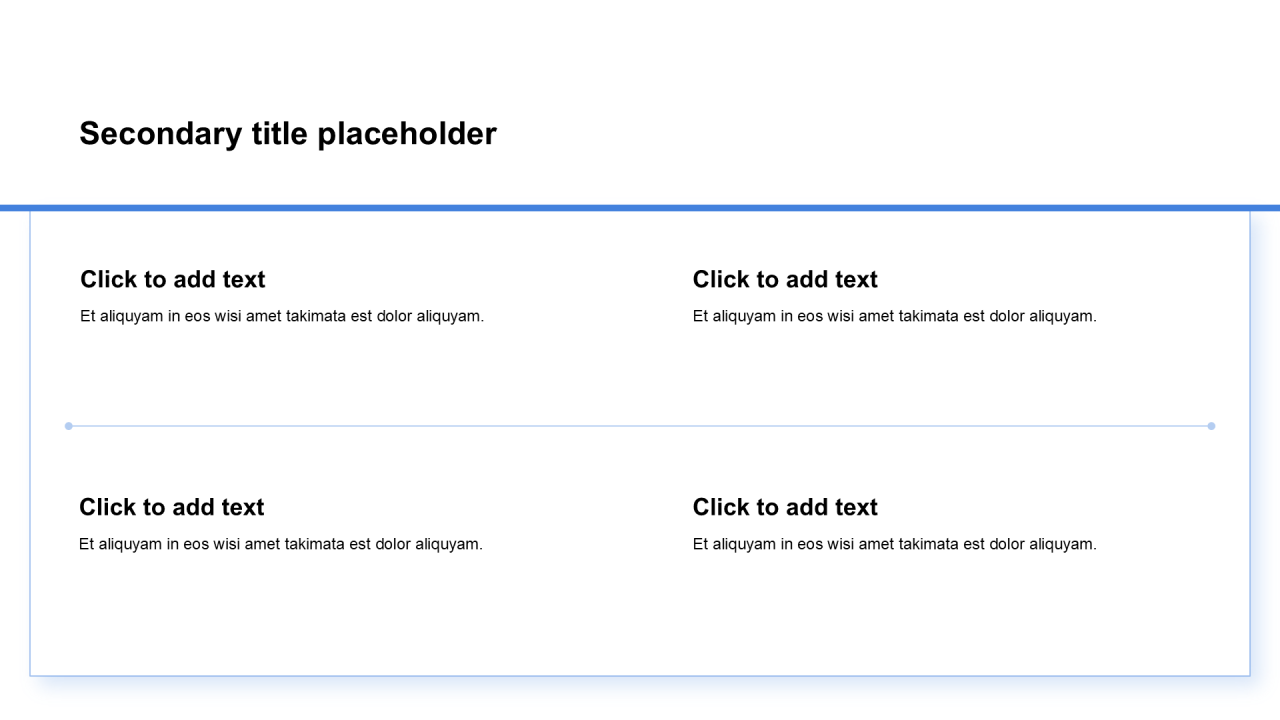 Secondary title placeholder

Click to add text

Et aliquyam in eos wisi amet takimata est dolor aliquyam.

Click to add text

Et aliquyam in eos wisi amet takimata est dolor aliquyam.

Click to add text

Et aliquyam in eos wisi amet takimata est dolor aliquyam.

Click to add text

Et aliquyam in eos wisi amet takimata est dolor aliquyam.